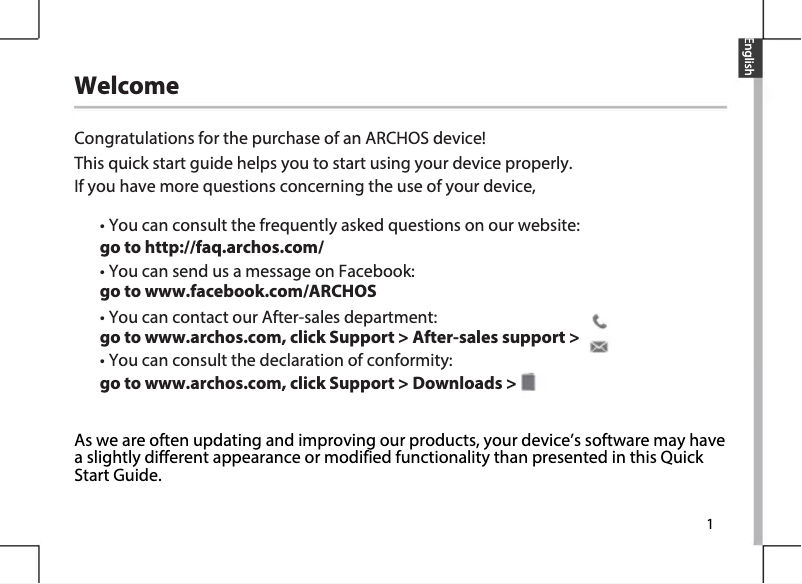 English

Welcome

Congratulations for the purchase of an ARCHOS device!
This quick start guide helps you to start using your device properly.
If you have more questions concerning the use of your device,

• You can consult the frequently asked questions on our website:
go to http://faq.archos.com/
• You can send us a message on Facebook:
go to www.facebook.com/ARCHOS
• You can contact our After-sales department:
go to www.archos.com, click Support > After-sales support >
• You can consult the declaration of conformity:
go to www.archos.com, click Support > Downloads >

As we are often updating and improving our products, your device's software may have a slightly different appearance or modified functionality than presented in this Quick Start Guide.

1